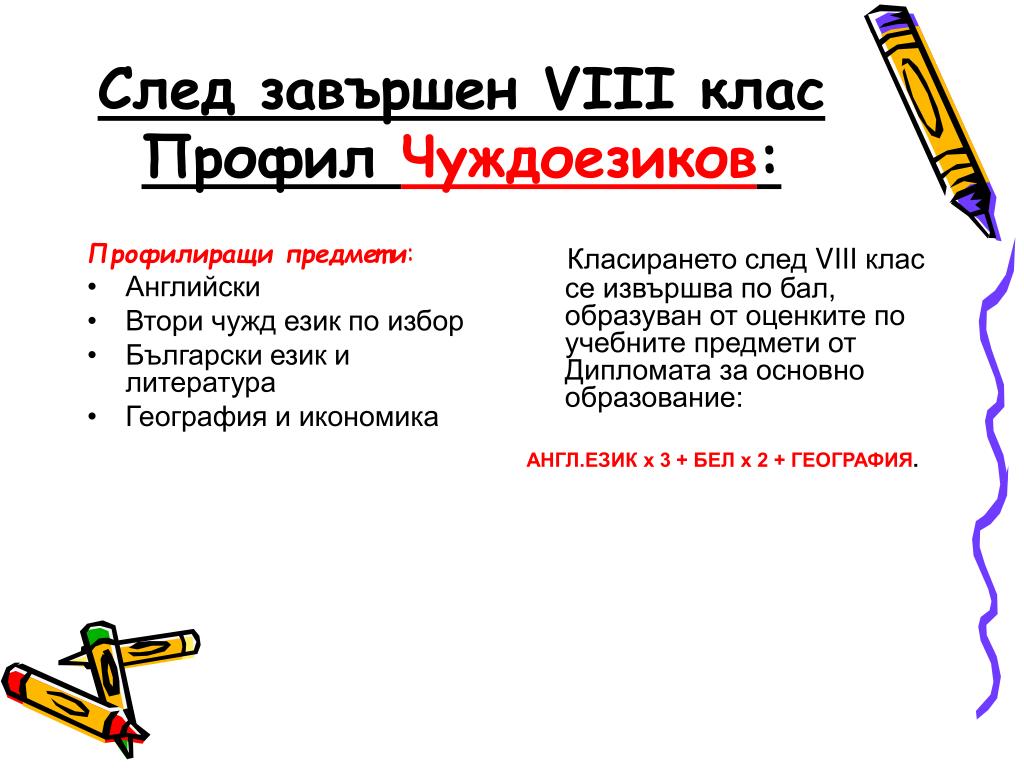 След завършен VIII клас
Профил Чуждоезиков:

Профилиращи предмети:
• Английски
• Втори чужд език по избор
• Български език и литература
• География и икономика

Класирането след VIII клас се извършва по бал, образуван от оценките по учебните предмети от Дипломата за основно образование:

АНГЛ.ЕЗИК х 3 + БЕЛ х 2 + ГЕОГРАФИЯ.